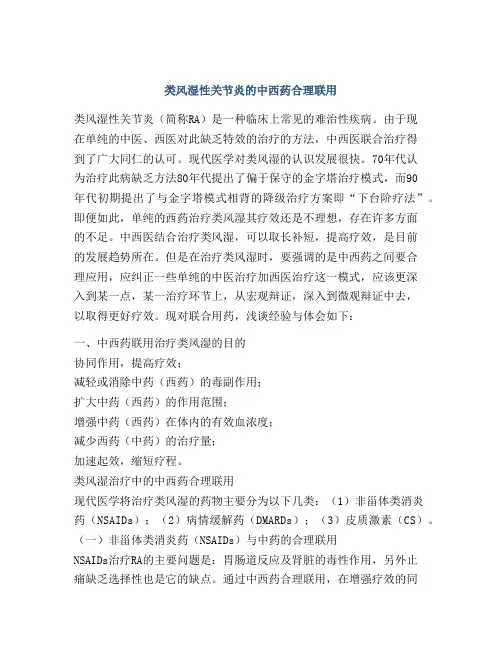 类风湿性关节炎的中西药合理联用

类风湿性关节炎（简称RA）是一种临床上常见的难治性疾病。由于现在单纯的中医、西医对此缺乏特效的治疗的方法，中西医联合治疗得到了广大同仁的认可。现代医学对类风湿的认识发展很快。70年代认为治疗此病缺乏方法80年代提出了偏于保守的金字塔治疗模式，而90年代初期提出了与金字塔模式相背的降级治疗方案即“下台阶疗法”。即便如此，单纯的西药治疗类风湿其疗效还是不理想，存在许多方面的不足。中西医结合治疗类风湿，可以取长补短，提高疗效，是目前的发展趋势所在。但是在治疗类风湿时，要强调的是中西药之间要合理应用，应纠正一些单纯的中医治疗加西医治疗这一模式，应该更深入到某一点，某一治疗环节上，从宏观辩证，深入到微观辩证中去，以取得更好疗效。现对联合用药，浅谈经验与体会如下：

一、中西药联用治疗类风湿的目的
协同作用，提高疗效；
减轻或消除中药（西药）的毒副作用；
扩大中药（西药）的作用范围；
增强中药（西药）在体内的有效血浓度；
减少西药（中药）的治疗量；
加速起效，缩短疗程。
类风湿治疗中的中西药合理联用
现代医学将治疗类风湿的药物主要分为以下几类：（1）非甾体类消炎药（NSAIDs）；（2）病情缓解药（DMARDs）；（3）皮质激素（CS）。
（一）非甾体类消炎药（NSAIDs）与中药的合理联用
NSAIDs治疗RA的主要问题是：胃肠道反应及肾脏的毒性作用，另外止痛缺乏选择性也是它的缺点。通过中西药合理联用，在增强疗效的同